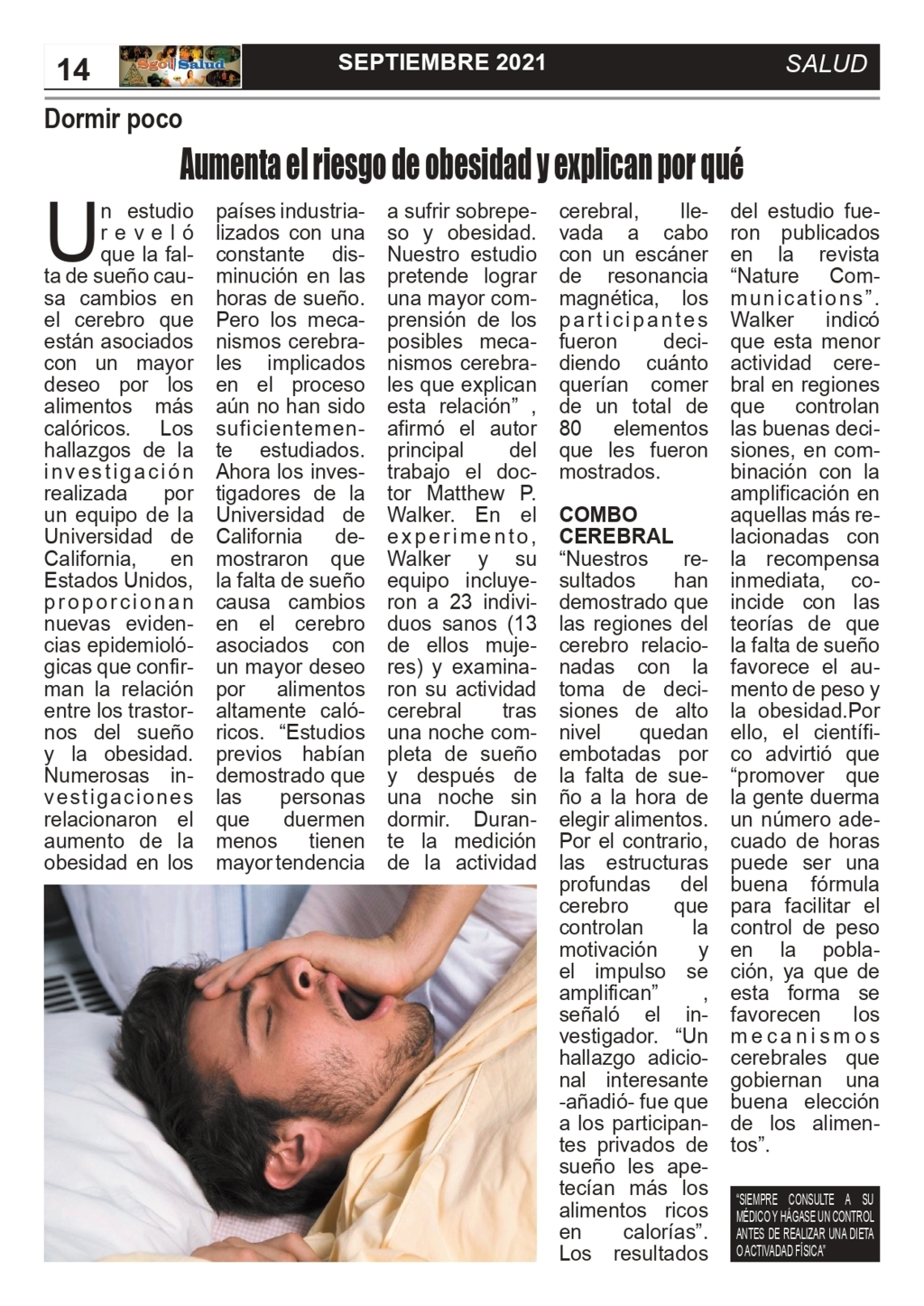 14 Sgo Salud SEPTIEMBRE 2021 SALUD

Dormir poco

Aumenta el riesgo de obesidad y explican por qué

Un estudio reveló que la falta de sueño causa cambios en el cerebro que están asociados con un mayor deseo por los alimentos más calóricos. Los hallazgos de la investigación realizada por un equipo de la Universidad de California, en Estados Unidos, proporcionan nuevas evidencias epidemiológicas que confirman la relación entre los trastornos del sueño y la obesidad. Numerosas investigaciones relacionaron el aumento de la obesidad en los países industrializados con una constante disminución en las horas de sueño. Pero los mecanismos cerebrales implicados en el proceso aún no han sido suficientemente estudiados. Ahora los investigadores de la Universidad de California demostraron que la falta de sueño causa cambios en el cerebro asociados con un mayor deseo por alimentos altamente calóricos. “Estudios previos habían demostrado que las personas que duermen menos tienen mayor tendencia a sufrir sobrepeso y obesidad. Nuestro estudio pretende lograr una mayor comprensión de los posibles mecanismos cerebrales que explican esta relación” , afirmó el autor principal del trabajo el doctor Matthew P. Walker. En el experimento, Walker y su equipo incluyeron a 23 individuos sanos (13 de ellos mujeres) y examinaron su actividad cerebral tras una noche completa de sueño y después de una noche sin dormir. Durante la medición de la actividad cerebral, llevada a cabo con un escáner de resonancia magnética, los participantes fueron decidiendo cuánto querían comer de un total de 80 elementos que les fueron mostrados.

COMBO CEREBRAL
“Nuestros resultados han demostrado que las regiones del cerebro relacionadas con la toma de decisiones de alto nivel quedan embotadas por la falta de sueño a la hora de elegir alimentos. Por el contrario, las estructuras profundas del cerebro que controlan la motivación y el impulso se amplifican” , señaló el investigador. “Un hallazgo adicional interesante -añadió- fue que a los participantes privados de sueño les apetecían más los alimentos ricos en calorías”. Los resultados del estudio fueron publicados en la revista “Nature Communications”. Walker indicó que esta menor actividad cerebral en regiones que controlan las buenas decisiones, en combinación con la amplificación en aquellas más relacionadas con la recompensa inmediata, coincide con las teorías de que la falta de sueño favorece el aumento de peso y la obesidad.Por ello, el científico advirtió que “promover que la gente duerma un número adecuado de horas puede ser una buena fórmula para facilitar el control de peso en la población, ya que de esta forma se favorecen los mecanismos cerebrales que gobiernan una buena elección de los alimentos”.

“SIEMPRE CONSULTE A SU MÉDICO Y HÁGASE UN CONTROL ANTES DE REALIZAR UNA DIETA O ACTIVADAD FÍSICA”